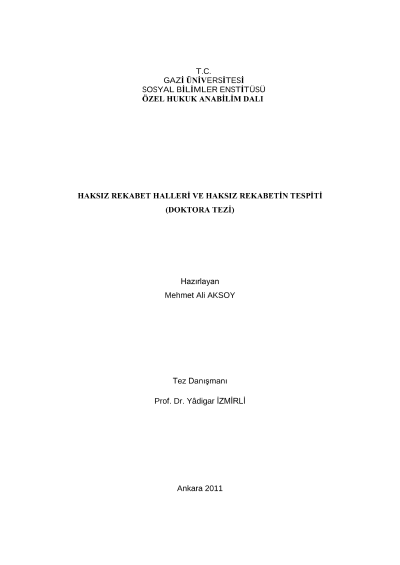 T.C.
GAZİ ÜNİVERSİTESİ
SOSYAL BİLİMLER ENSTİTÜSÜ
ÖZEL HUKUK ANABİLİM DALI

HAKSIZ REKABET HALLERİ VE HAKSIZ REKABETİN TESPİTİ
(DOKTORA TEZİ)

Hazırlayan
Mehmet Ali AKSOY

Tez Danışmanı

Prof. Dr. Yâdigar İZMİRLİ

Ankara 2011